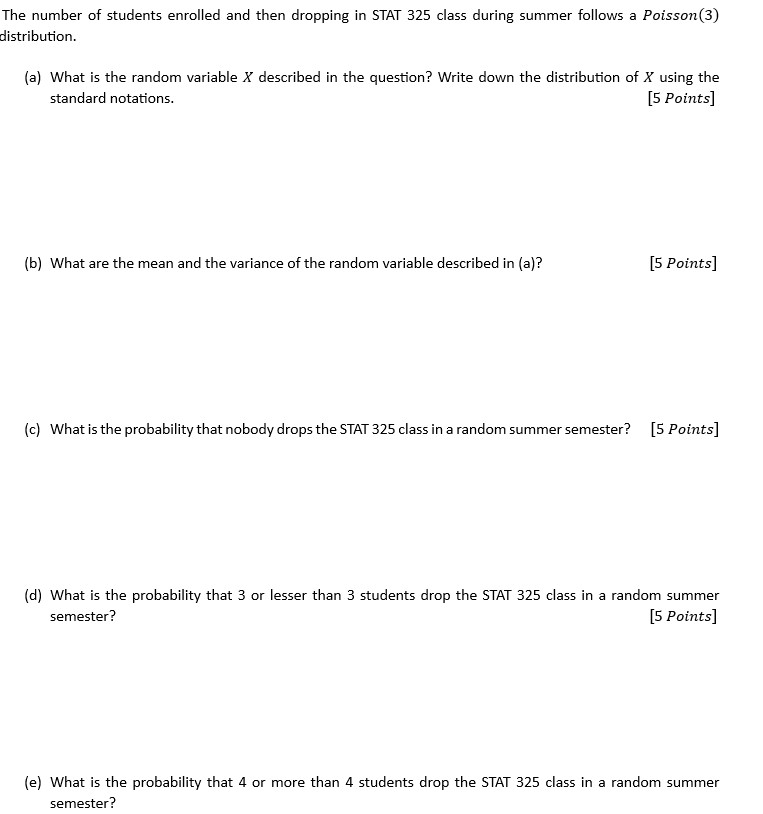 The number of students enrolled and then dropping in STAT 325 class during summer follows a $Poisson(3)$ distribution.

(a) What is the random variable $X$ described in the question? Write down the distribution of $X$ using the standard notations. $[5\ Points]$

(b) What are the mean and the variance of the random variable described in (a)? $[5\ Points]$

(c) What is the probability that nobody drops the STAT 325 class in a random summer semester? $[5\ Points]$

(d) What is the probability that 3 or lesser than 3 students drop the STAT 325 class in a random summer semester? $[5\ Points]$

(e) What is the probability that 4 or more than 4 students drop the STAT 325 class in a random summer semester?